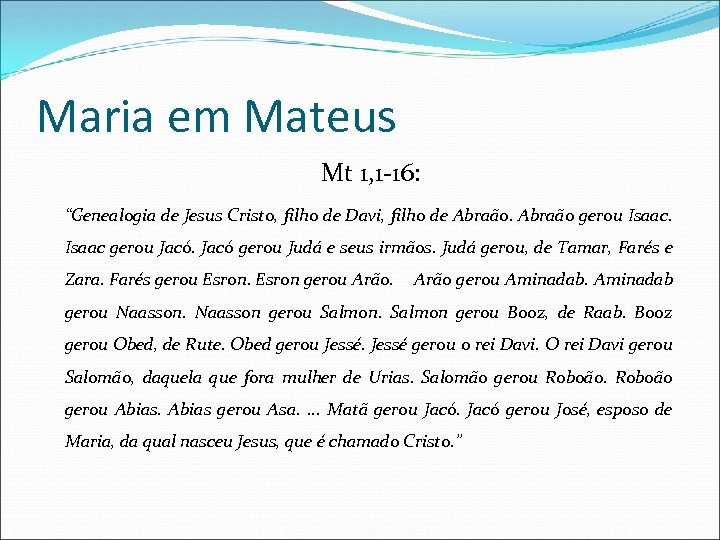 Maria em Mateus

Mt 1,1-16:

“Genealogia de Jesus Cristo, filho de Davi, filho de Abraão. Abraão gerou Isaac. Isaac gerou Jacó. Jacó gerou Judá e seus irmãos. Judá gerou, de Tamar, Farés e Zara. Farés gerou Esron. Esron gerou Arão. Arão gerou Aminadab. Aminadab gerou Naasson. Naasson gerou Salmon. Salmon gerou Booz, de Raab. Booz gerou Obed, de Rute. Obed gerou Jessé. Jessé gerou o rei Davi. O rei Davi gerou Salomão, daquela que fora mulher de Urias. Salomão gerou Roboão. Roboão gerou Abias. Abias gerou Asa. ... Matã gerou Jacó. Jacó gerou José, esposo de Maria, da qual nasceu Jesus, que é chamado Cristo.”